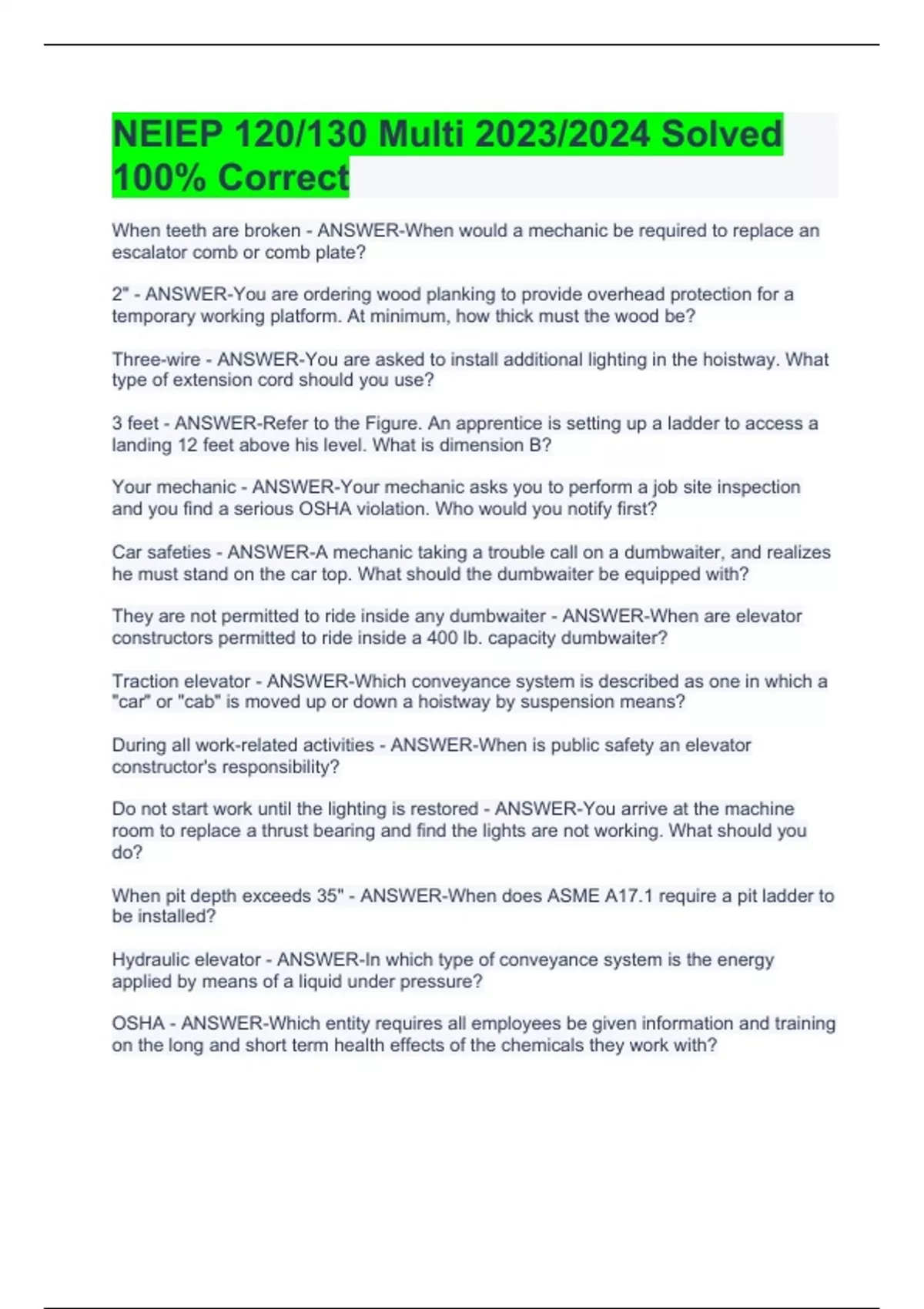 NEIEP 120/130 Multi 2023/2024 Solved 100% Correct

When teeth are broken - ANSWER-When would a mechanic be required to replace an escalator comb or comb plate?

2" - ANSWER-You are ordering wood planking to provide overhead protection for a temporary working platform. At minimum, how thick must the wood be?

Three-wire - ANSWER-You are asked to install additional lighting in the hoistway. What type of extension cord should you use?

3 feet - ANSWER-Refer to the Figure. An apprentice is setting up a ladder to access a landing 12 feet above his level. What is dimension B?

Your mechanic - ANSWER-Your mechanic asks you to perform a job site inspection and you find a serious OSHA violation. Who would you notify first?

Car safeties - ANSWER-A mechanic taking a trouble call on a dumbwaiter, and realizes he must stand on the car top. What should the dumbwaiter be equipped with?

They are not permitted to ride inside any dumbwaiter - ANSWER-When are elevator constructors permitted to ride inside a 400 lb. capacity dumbwaiter?

Traction elevator - ANSWER-Which conveyance system is described as one in which a "car" or "cab" is moved up or down a hoistway by suspension means?

During all work-related activities - ANSWER-When is public safety an elevator constructor's responsibility?

Do not start work until the lighting is restored - ANSWER-You arrive at the machine room to replace a thrust bearing and find the lights are not working. What should you do?

When pit depth exceeds 35" - ANSWER-When does ASME A17.1 require a pit ladder to be installed?

Hydraulic elevator - ANSWER-In which type of conveyance system is the energy applied by means of a liquid under pressure?

OSHA - ANSWER-Which entity requires all employees be given information and training on the long and short term health effects of the chemicals they work with?